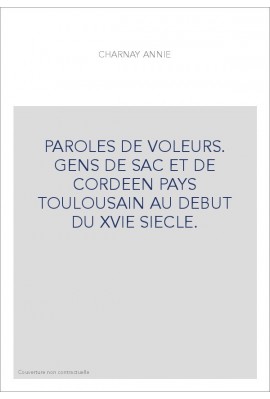 CHARNAY ANNIE

PAROLES DE VOLEURS. GENS DE SAC ET DE CORDEEN PAYS TOULOUSAIN AU DEBUT DU XVIE SIECLE.

Couverture non contractuelle